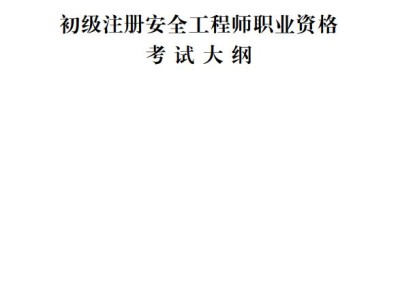 初级注册安全工程师职业资格
考 试 大 纲